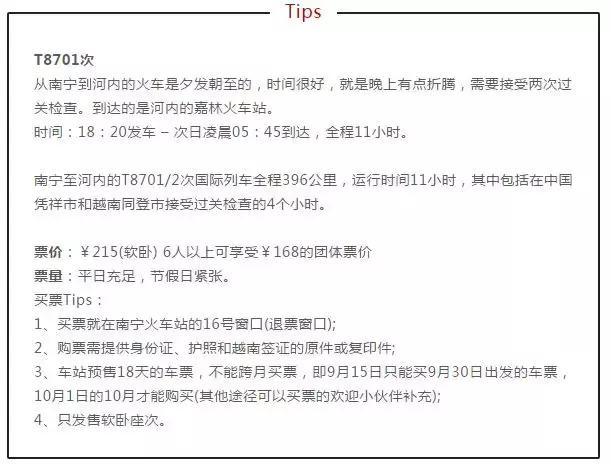 Tips

T8701次
从南宁到河内的火车是夕发朝至的，时间很好，就是晚上有点折腾，需要接受两次过关检查。到达的是河内的嘉林火车站。
时间：18：20发车 – 次日凌晨05：45到达，全程11小时。

南宁至河内的T8701/2次国际列车全程396公里，运行时间11小时，其中包括在中国凭祥市和越南同登市接受过关检查的4个小时。

票价：￥215(软卧) 6人以上可享受￥168的团体票价
票量：平日充足，节假日紧张。
买票Tips：
1、买票就在南宁火车站的16号窗口(退票窗口);
2、购票需提供身份证、护照和越南签证的原件或复印件;
3、车站预售18天的车票，不能跨月买票，即9月15日只能买9月30日出发的车票，10月1日的10月才能购买(其他途径可以买票的欢迎小伙伴补充);
4、只发售软卧座次。